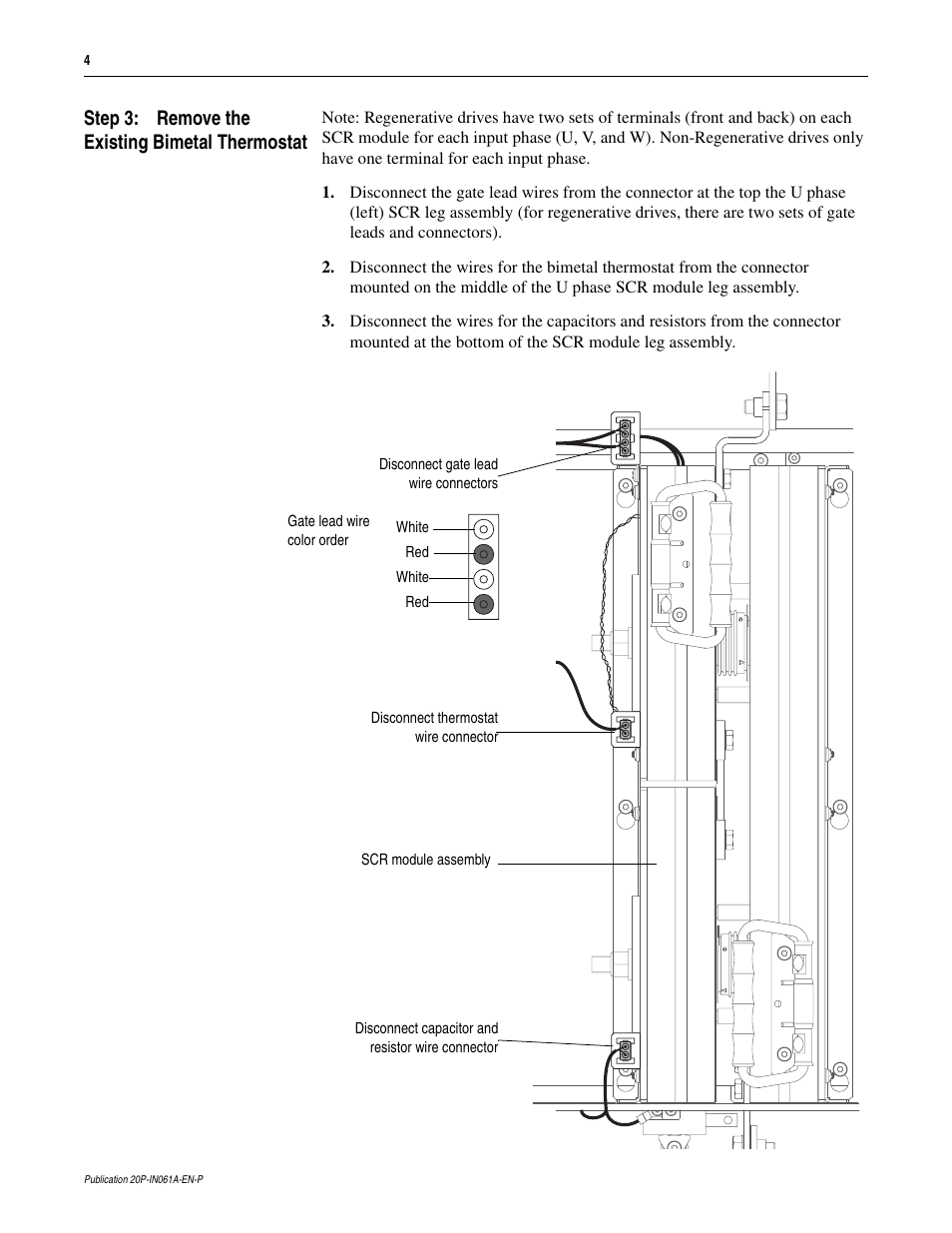 4

Step 3: Remove the Existing Bimetal Thermostat

Note: Regenerative drives have two sets of terminals (front and back) on each SCR module for each input phase (U, V, and W). Non-Regenerative drives only have one terminal for each input phase.

1. Disconnect the gate lead wires from the connector at the top the U phase (left) SCR leg assembly (for regenerative drives, there are two sets of gate leads and connectors).

2. Disconnect the wires for the bimetal thermostat from the connector mounted on the middle of the U phase SCR module leg assembly.

3. Disconnect the wires for the capacitors and resistors from the connector mounted at the bottom of the SCR module leg assembly.

Disconnect gate lead wire connectors

Gate lead wire color order

White
Red
White
Red

Disconnect thermostat wire connector

SCR module assembly

Disconnect capacitor and resistor wire connector

Publication 20P-IN061A-EN-P